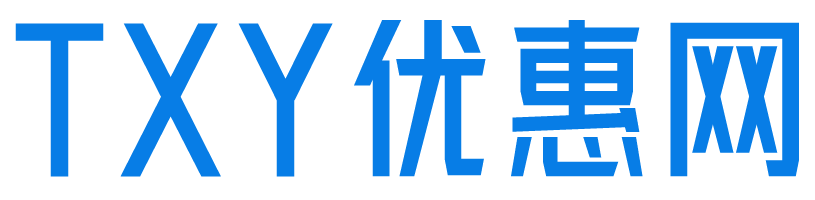 TXY优惠网